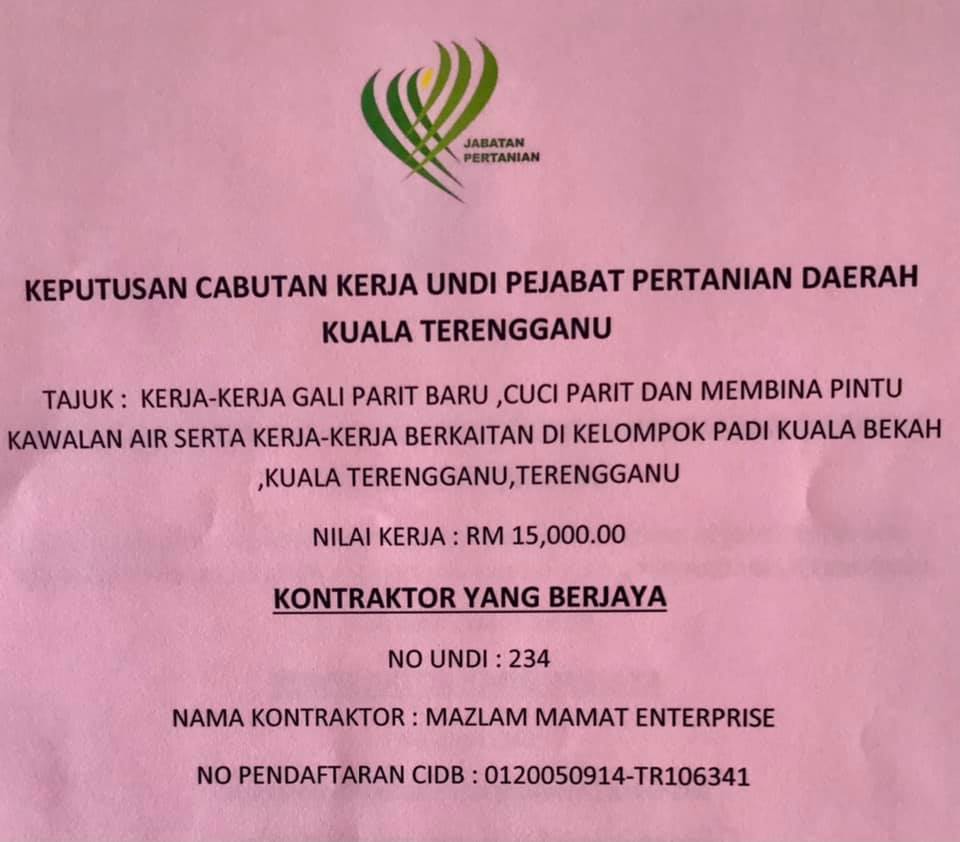 JABATAN
PERTANIAN

KEPUTUSAN CABUTAN KERJA UNDI PEJABAT PERTANIAN DAERAH KUALA TERENGGANU

TAJUK : KERJA-KERJA GALI PARIT BARU ,CUCI PARIT DAN MEMBINA PINTU KAWALAN AIR SERTA KERJA-KERJA BERKAITAN DI KELOMPOK PADI KUALA BEKAH ,KUALA TERENGGANU,TERENGGANU

NILAI KERJA : RM 15,000.00

KONTRAKTOR YANG BERJAYA

NO UNDI : 234

NAMA KONTRAKTOR : MAZLAM MAMAT ENTERPRISE

NO PENDAFTARAN CIDB : 0120050914-TR106341